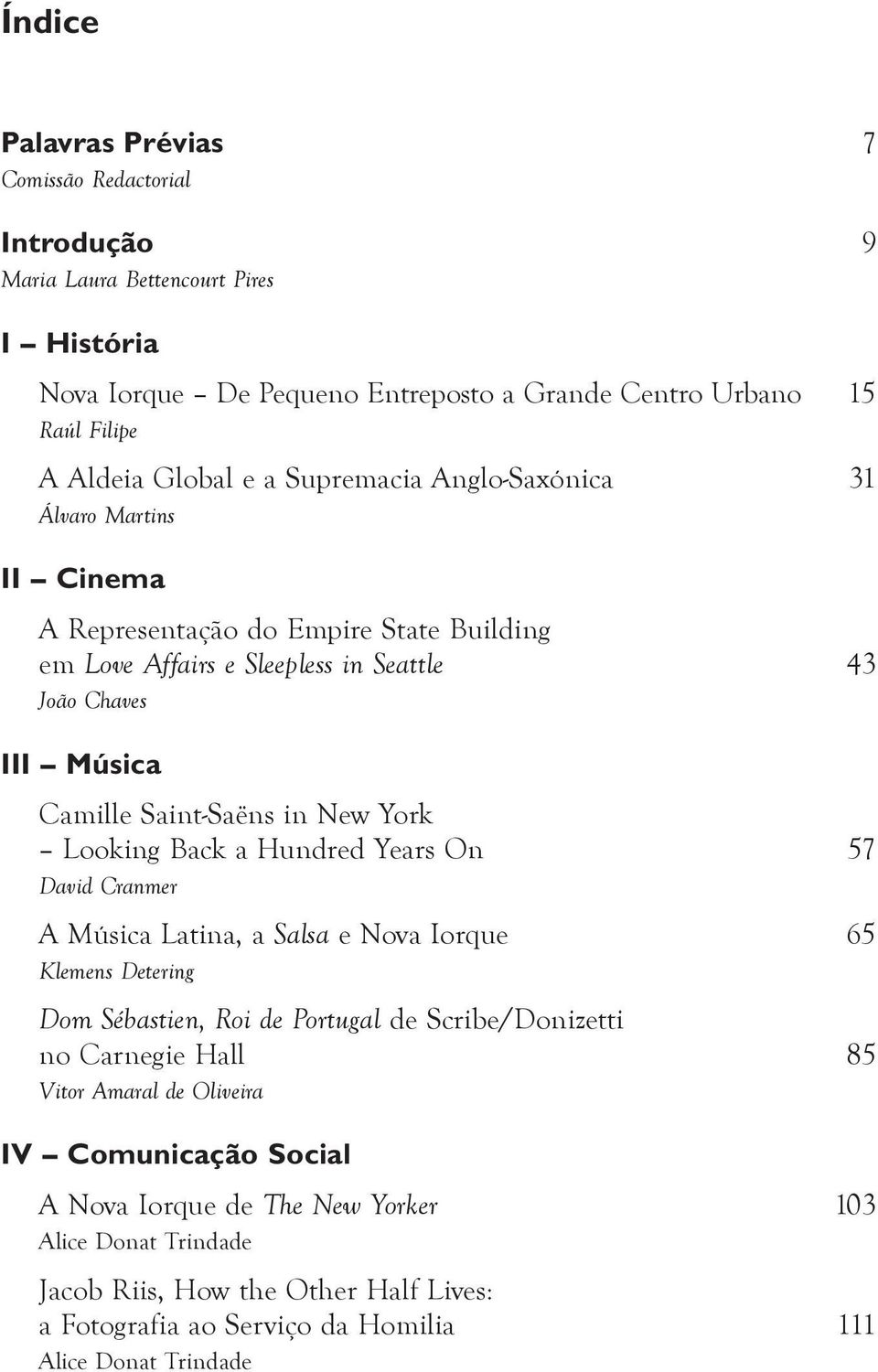 Índice

Palavras Prévias 7
Comissão Redactorial

Introdução 9
Maria Laura Bettencourt Pires

I – História

Nova Iorque – De Pequeno Entreposto a Grande Centro Urbano 15
Raúl Filipe

A Aldeia Global e a Supremacia Anglo-Saxónica 31
Álvaro Martins

II – Cinema

A Representação do Empire State Building em Love Affairs e Sleepless in Seattle 43
João Chaves

III – Música

Camille Saint-Saëns in New York – Looking Back a Hundred Years On 57
David Cranmer

A Música Latina, a Salsa e Nova Iorque 65
Klemens Detering

Dom Sébastien, Roi de Portugal de Scribe/Donizetti no Carnegie Hall 85
Vitor Amaral de Oliveira

IV – Comunicação Social

A Nova Iorque de The New Yorker 103
Alice Donat Trindade

Jacob Riis, How the Other Half Lives: a Fotografia ao Serviço da Homilia 111
Alice Donat Trindade